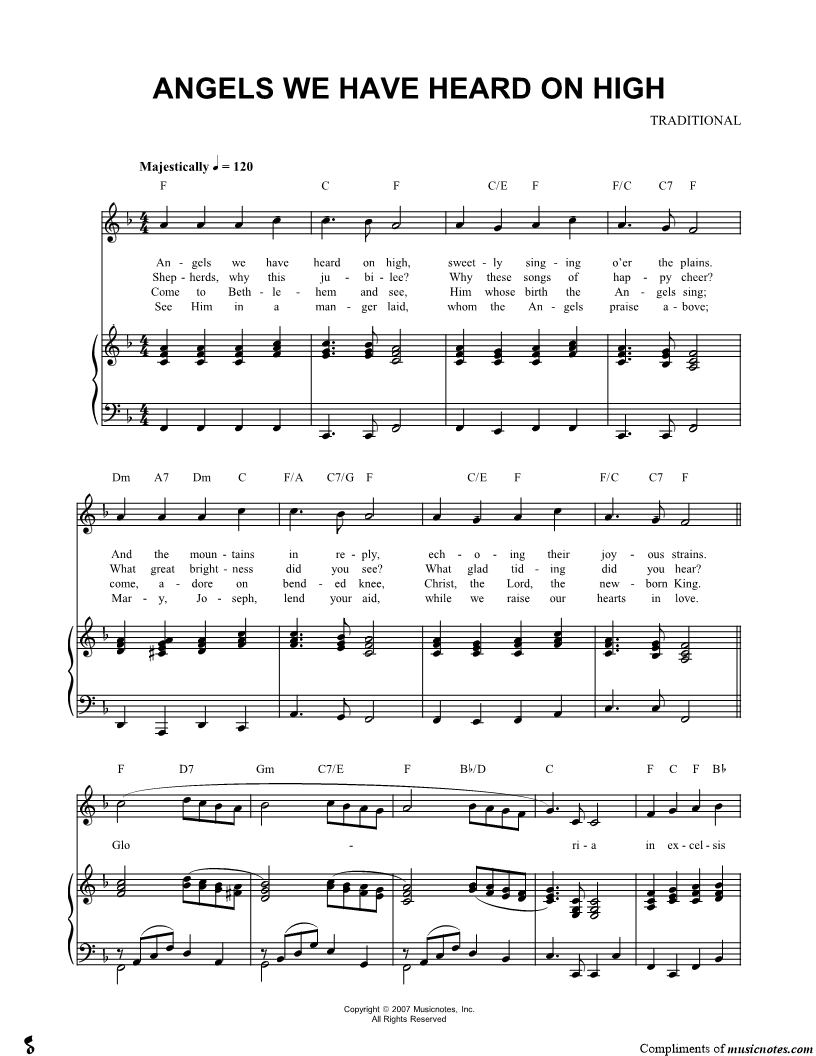 ANGELS WE HAVE HEARD ON HIGH

TRADITIONAL

Majestically ♩ = 120

F C F C/E F F/C C7 F

An - gels we have heard on high, sweet - ly sing - ing o'er the plains.
Shep - herds, why this ju - bi - lee? Why these songs of hap - py cheer?
Come to Beth - le - hem and see, Him whose birth the An - gels sing;
See Him in a man - ger laid, whom the An - gels praise a - bove;

Dm A7 Dm C F/A C7/G F C/E F F/C C7 F

And the moun - tains in re - ply, ech - o - ing their joy - ous strains.
What great bright - ness did you see? What glad tid - ing did you hear?
come, a - dore on bend - ed knee, Christ, the Lord, the new - born King.
Mar - y, Jo - seph, lend your aid, while we raise our hearts in love.

F D7 Gm C7/E F B♭/D C F C F B♭

Glo - ri - a in ex - cel - sis

Copyright © 2007 Musicnotes, Inc.
All Rights Reserved

Compliments of musicnotes.com